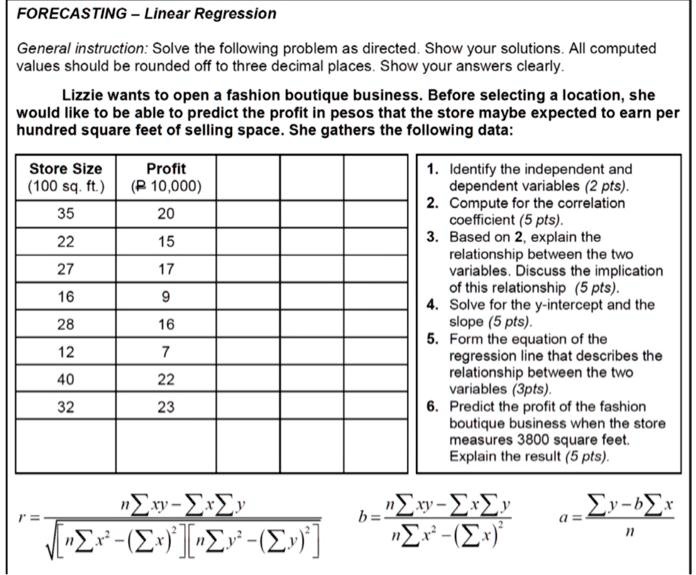 FORECASTING – Linear Regression

General instruction: Solve the following problem as directed. Show your solutions. All computed values should be rounded off to three decimal places. Show your answers clearly.

Lizzie wants to open a fashion boutique business. Before selecting a location, she would like to be able to predict the profit in pesos that the store maybe expected to earn per hundred square feet of selling space. She gathers the following data:

| Store Size (100 sq. ft.) | Profit (₱ 10,000) | | | |
|---|---|---|---|---|
| 35 | 20 | | | |
| 22 | 15 | | | |
| 27 | 17 | | | |
| 16 | 9 | | | |
| 28 | 16 | | | |
| 12 | 7 | | | |
| 40 | 22 | | | |
| 32 | 23 | | | |
| | | | | |

1. Identify the independent and dependent variables (2 pts).
2. Compute for the correlation coefficient (5 pts).
3. Based on 2, explain the relationship between the two variables. Discuss the implication of this relationship (5 pts).
4. Solve for the y-intercept and the slope (5 pts).
5. Form the equation of the regression line that describes the relationship between the two variables (3pts).
6. Predict the profit of the fashion boutique business when the store measures 3800 square feet. Explain the result (5 pts).

$r = \frac{n\sum xy - \sum x \sum y}{\sqrt{\left[n\sum x^2 - \left(\sum x\right)^2\right]\left[n\sum y^2 - \left(\sum y\right)^2\right]}}$ $b = \frac{n\sum xy - \sum x \sum y}{n\sum x^2 - \left(\sum x\right)^2}$ $a = \frac{\sum y - b\sum x}{n}$